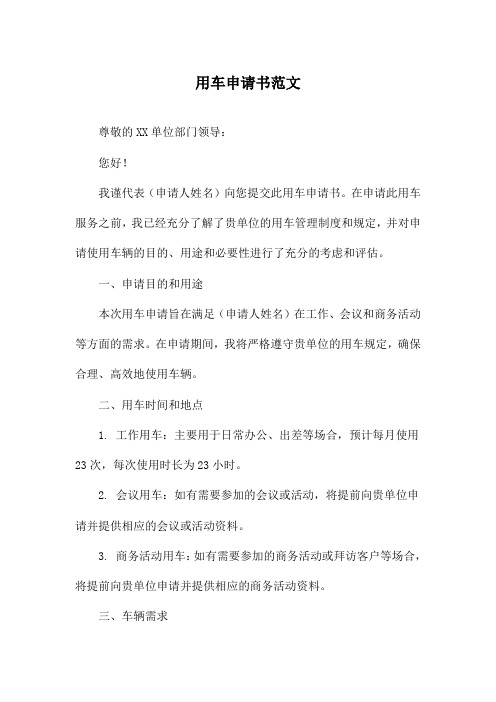 用车申请书范文

尊敬的XX单位部门领导：

您好！

我谨代表（申请人姓名）向您提交此用车申请书。在申请此用车服务之前，我已经充分了解了贵单位的用车管理制度和规定，并对申请使用车辆的目的、用途和必要性进行了充分的考虑和评估。

一、申请目的和用途

本次用车申请旨在满足（申请人姓名）在工作、会议和商务活动等方面的需求。在申请期间，我将严格遵守贵单位的用车规定，确保合理、高效地使用车辆。

二、用车时间和地点

1. 工作用车：主要用于日常办公、出差等场合，预计每月使用23次，每次使用时长为23小时。

2. 会议用车：如有需要参加的会议或活动，将提前向贵单位申请并提供相应的会议或活动资料。

3. 商务活动用车：如有需要参加的商务活动或拜访客户等场合，将提前向贵单位申请并提供相应的商务活动资料。

三、车辆需求